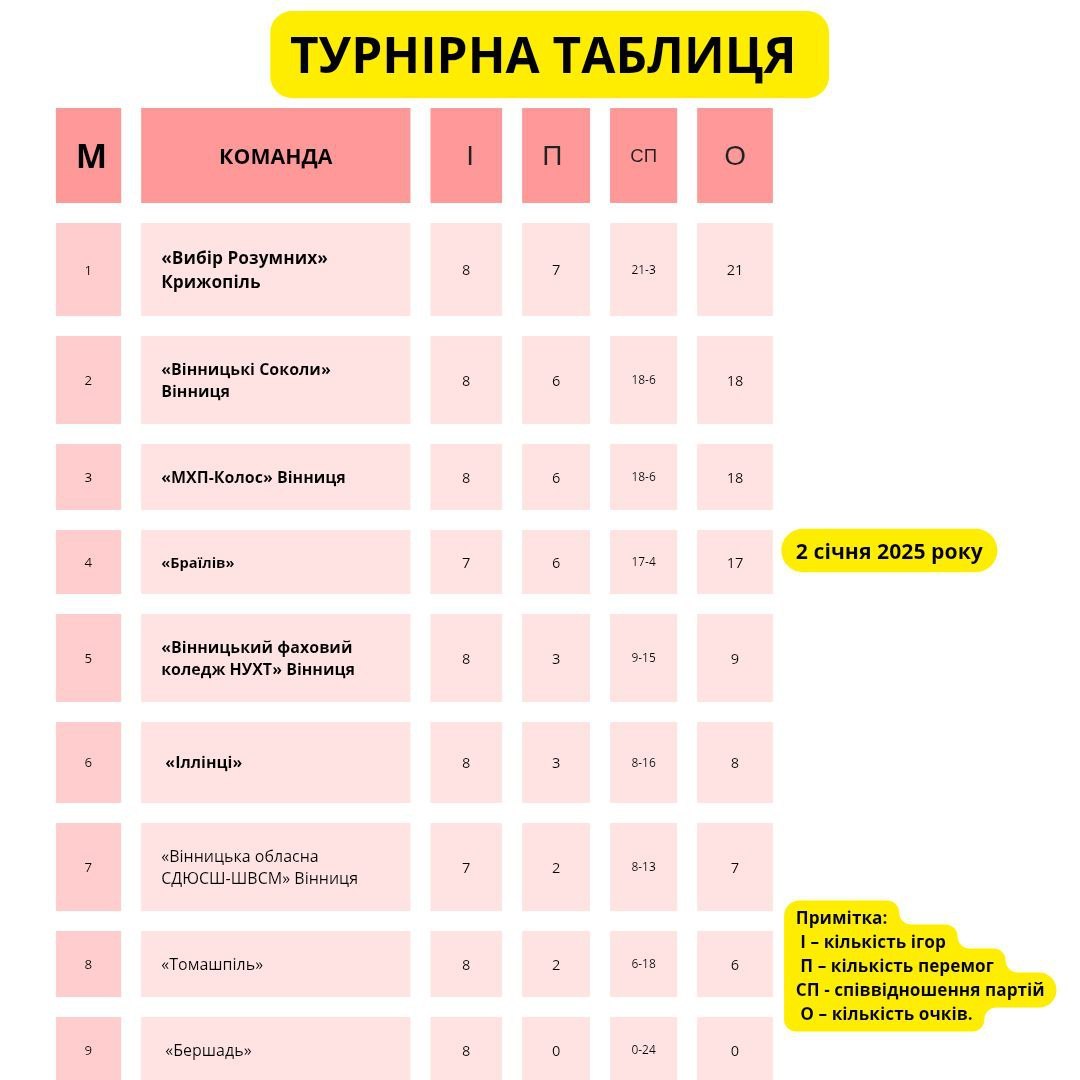 ТУРНІРНА ТАБЛИЦЯ

| М | КОМАНДА | І | П | СП | О |
|---|---|---|---|---|---|
| 1 | «Вибір Розумних» Крижопіль | 8 | 7 | 21-3 | 21 |
| 2 | «Вінницькі Соколи» Вінниця | 8 | 6 | 18-6 | 18 |
| 3 | «МХП-Колос» Вінниця | 8 | 6 | 18-6 | 18 |
| 4 | «Браїлів» | 7 | 6 | 17-4 | 17 |
| 5 | «Вінницький фаховий коледж НУХТ» Вінниця | 8 | 3 | 9-15 | 9 |
| 6 | «Іллінці» | 8 | 3 | 8-16 | 8 |
| 7 | «Вінницька обласна СДЮСШ-ШВСМ» Вінниця | 7 | 2 | 8-13 | 7 |
| 8 | «Томашпіль» | 8 | 2 | 6-18 | 6 |
| 9 | «Бершадь» | 8 | 0 | 0-24 | 0 |

2 січня 2025 року

Примітка:
І – кількість ігор
П – кількість перемог
СП - співвідношення партій
О – кількість очків.